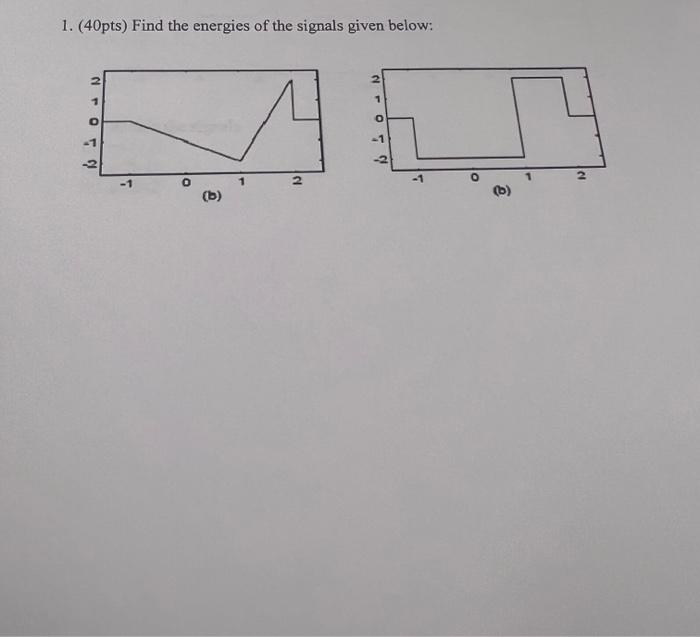 1. (40pts) Find the energies of the signals given below:

2
1
0
-1
-2
-1
0
1
2
(b)

2
1
0
-1
-2
-1
0
1
2
(b)